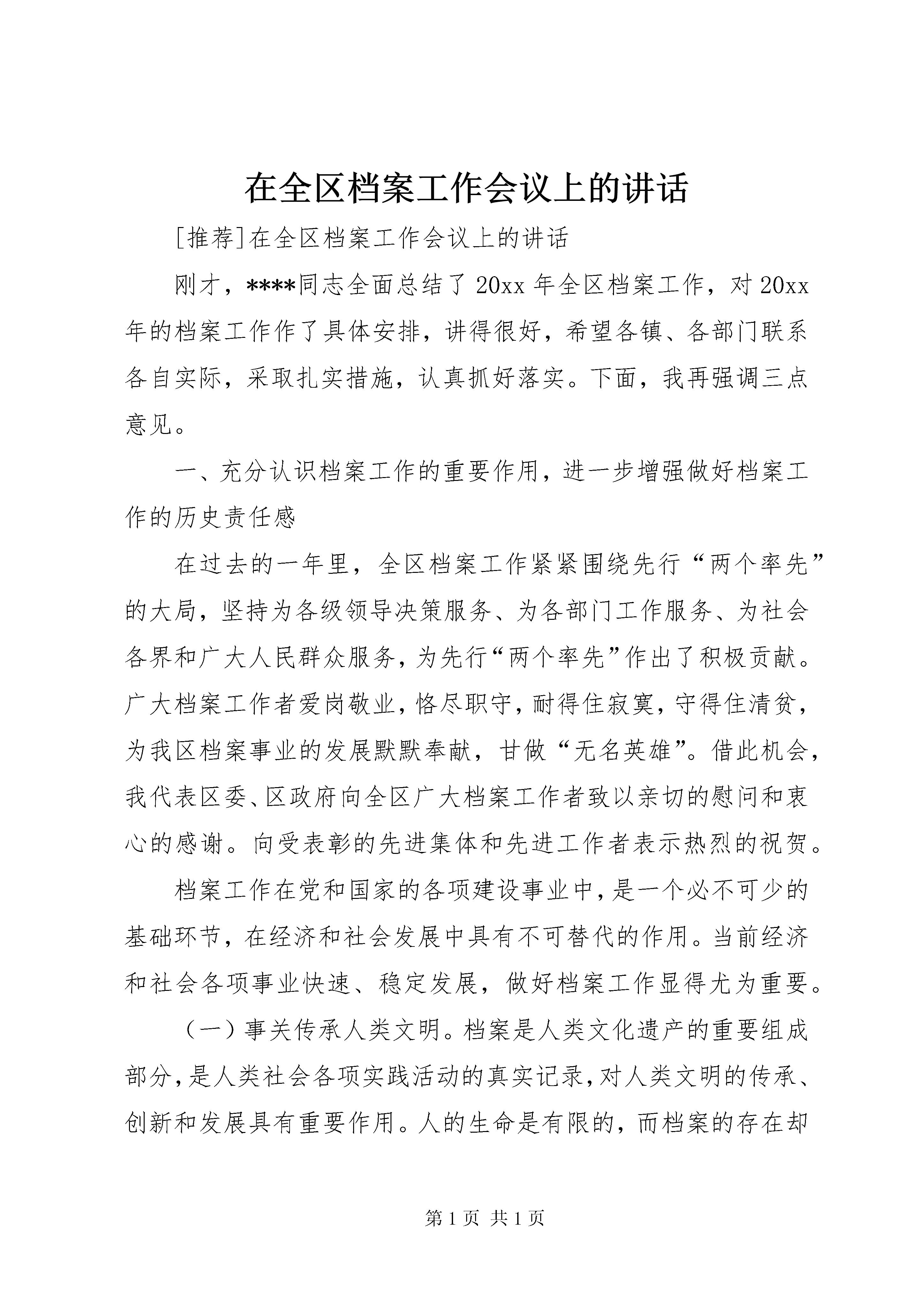 在全区档案工作会议上的讲话

[推荐]在全区档案工作会议上的讲话

刚才，****同志全面总结了20xx年全区档案工作，对20xx年的档案工作作了具体安排，讲得很好，希望各镇、各部门联系各自实际，采取扎实措施，认真抓好落实。下面，我再强调三点意见。

一、充分认识档案工作的重要作用，进一步增强做好档案工作的历史责任感

在过去的一年里，全区档案工作紧紧围绕先行“两个率先”的大局，坚持为各级领导决策服务、为各部门工作服务、为社会各界和广大人民群众服务，为先行“两个率先”作出了积极贡献。广大档案工作者爱岗敬业，恪尽职守，耐得住寂寞，守得住清贫，为我区档案事业的发展默默奉献，甘做“无名英雄”。借此机会，我代表区委、区政府向全区广大档案工作者致以亲切的慰问和衷心的感谢。向受表彰的先进集体和先进工作者表示热烈的祝贺。

档案工作在党和国家的各项建设事业中，是一个必不可少的基础环节，在经济和社会发展中具有不可替代的作用。当前经济和社会各项事业快速、稳定发展，做好档案工作显得尤为重要。

（一）事关传承人类文明。档案是人类文化遗产的重要组成部分，是人类社会各项实践活动的真实记录，对人类文明的传承、创新和发展具有重要作用。人的生命是有限的，而档案的存在却

第1页 共1页